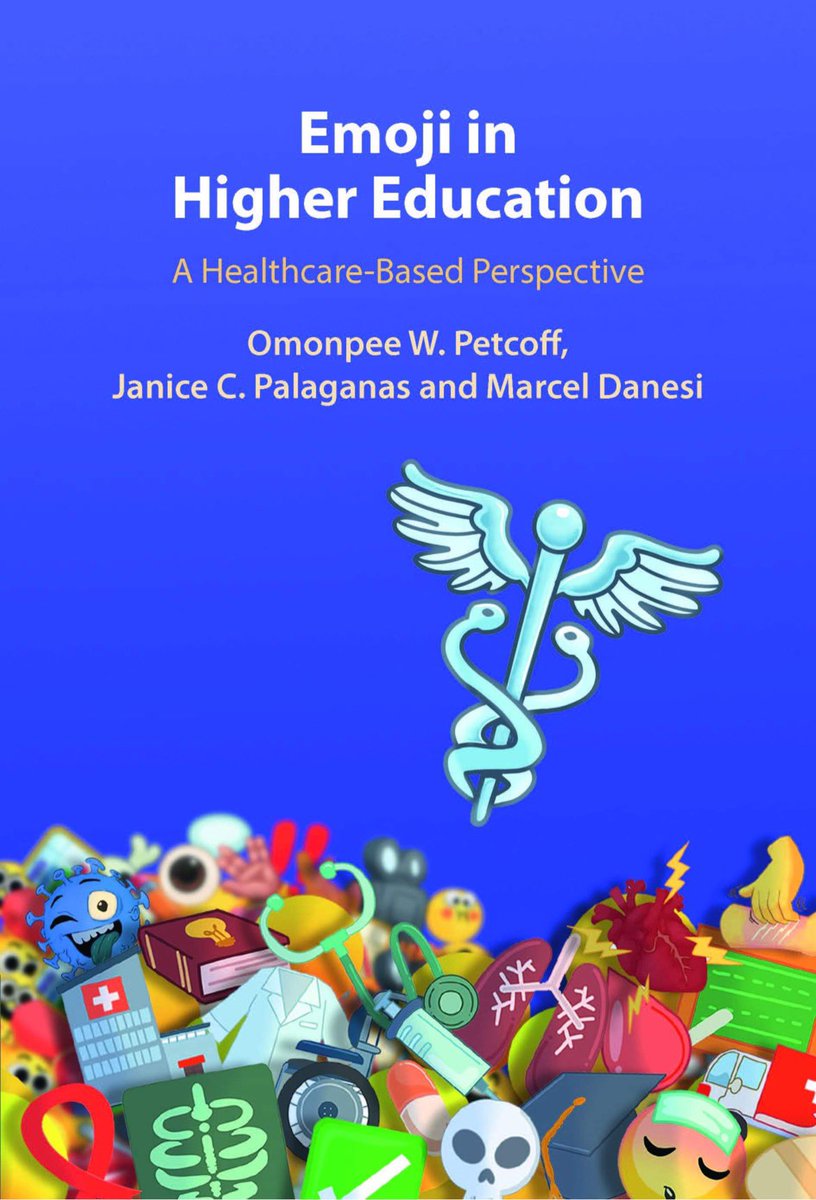 Emoji in Higher Education

A Healthcare-Based Perspective

Omonpee W. Petcoff, Janice C. Palaganas and Marcel Danesi